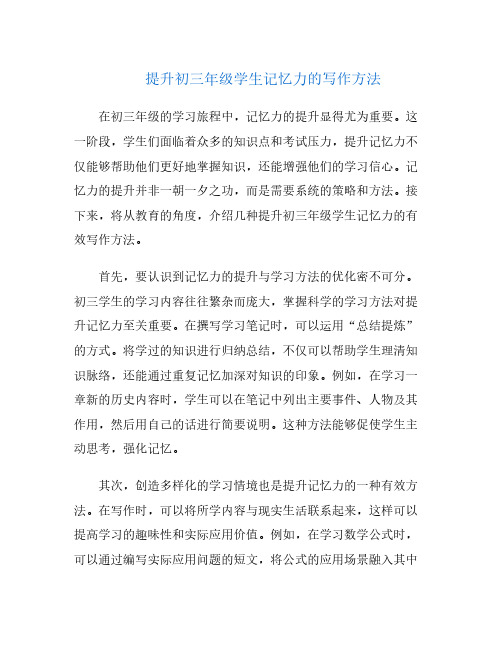 提升初三年级学生记忆力的写作方法

在初三年级的学习旅程中，记忆力的提升显得尤为重要。这一阶段，学生们面临着众多的知识点和考试压力，提升记忆力不仅能够帮助他们更好地掌握知识，还能增强他们的学习信心。记忆力的提升并非一朝一夕之功，而是需要系统的策略和方法。接下来，将从教育的角度，介绍几种提升初三年级学生记忆力的有效写作方法。

首先，要认识到记忆力的提升与学习方法的优化密不可分。初三学生的学习内容往往繁杂而庞大，掌握科学的学习方法对提升记忆力至关重要。在撰写学习笔记时，可以运用“总结提炼”的方式。将学过的知识进行归纳总结，不仅可以帮助学生理清知识脉络，还能通过重复记忆加深对知识的印象。例如，在学习一章新的历史内容时，学生可以在笔记中列出主要事件、人物及其作用，然后用自己的话进行简要说明。这种方法能够促使学生主动思考，强化记忆。

其次，创造多样化的学习情境也是提升记忆力的一种有效方法。在写作时，可以将所学内容与现实生活联系起来，这样可以提高学习的趣味性和实际应用价值。例如，在学习数学公式时，可以通过编写实际应用问题的短文，将公式的应用场景融入其中